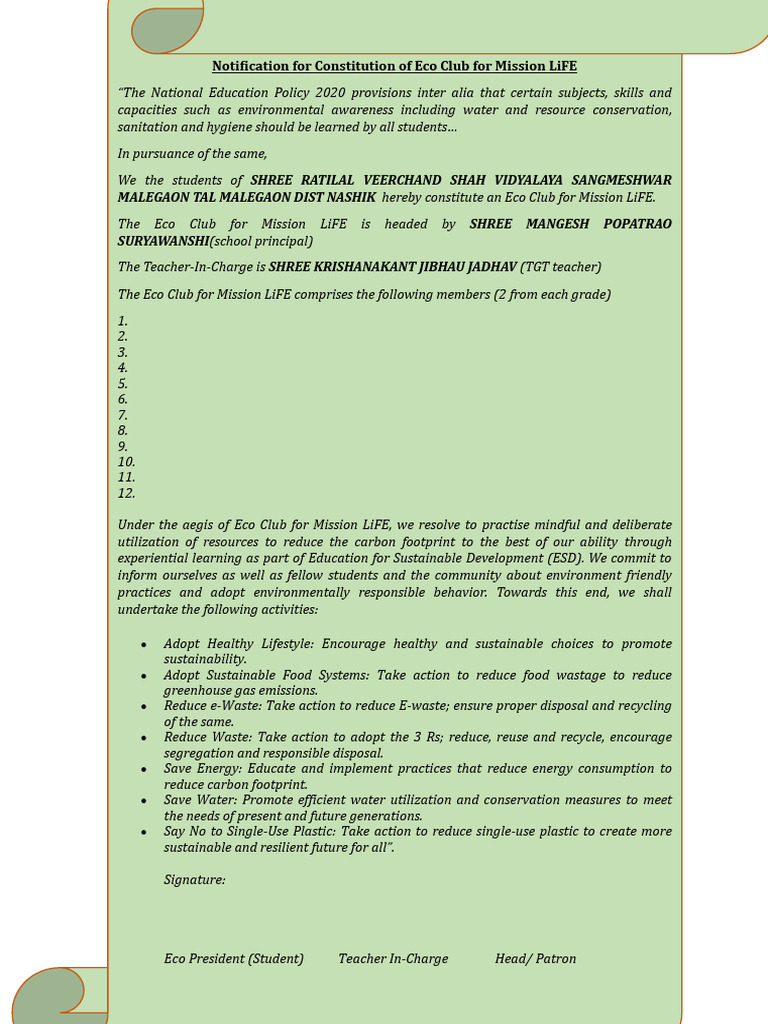 Notification for Constitution of Eco Club for Mission LiFE

"The National Education Policy 2020 provisions inter alia that certain subjects, skills and capacities such as environmental awareness including water and resource conservation, sanitation and hygiene should be learned by all students...

In pursuance of the same,

We the students of SHREE RATILAL VEERCHAND SHAH VIDYALAYA SANGMESHWAR MALEGAON TAL MALEGAON DIST NASHIK hereby constitute an Eco Club for Mission LiFE.

The Eco Club for Mission LiFE is headed by SHREE MANGESH POPATRAO SURYAWANSHI(school principal)

The Teacher-In-Charge is SHREE KRISHANAKANT JIBHAU JADHAV (TGT teacher)

The Eco Club for Mission LiFE comprises the following members (2 from each grade)

1.
2.
3.
4.
5.
6.
7.
8.
9.
10.
11.
12.

Under the aegis of Eco Club for Mission LiFE, we resolve to practise mindful and deliberate utilization of resources to reduce the carbon footprint to the best of our ability through experiential learning as part of Education for Sustainable Development (ESD). We commit to inform ourselves as well as fellow students and the community about environment friendly practices and adopt environmentally responsible behavior. Towards this end, we shall undertake the following activities:

• Adopt Healthy Lifestyle: Encourage healthy and sustainable choices to promote sustainability.
• Adopt Sustainable Food Systems: Take action to reduce food wastage to reduce greenhouse gas emissions.
• Reduce e-Waste: Take action to reduce E-waste; ensure proper disposal and recycling of the same.
• Reduce Waste: Take action to adopt the 3 Rs; reduce, reuse and recycle, encourage segregation and responsible disposal.
• Save Energy: Educate and implement practices that reduce energy consumption to reduce carbon footprint.
• Save Water: Promote efficient water utilization and conservation measures to meet the needs of present and future generations.
• Say No to Single-Use Plastic: Take action to reduce single-use plastic to create more sustainable and resilient future for all".

Signature:

Eco President (Student) Teacher In-Charge Head/ Patron